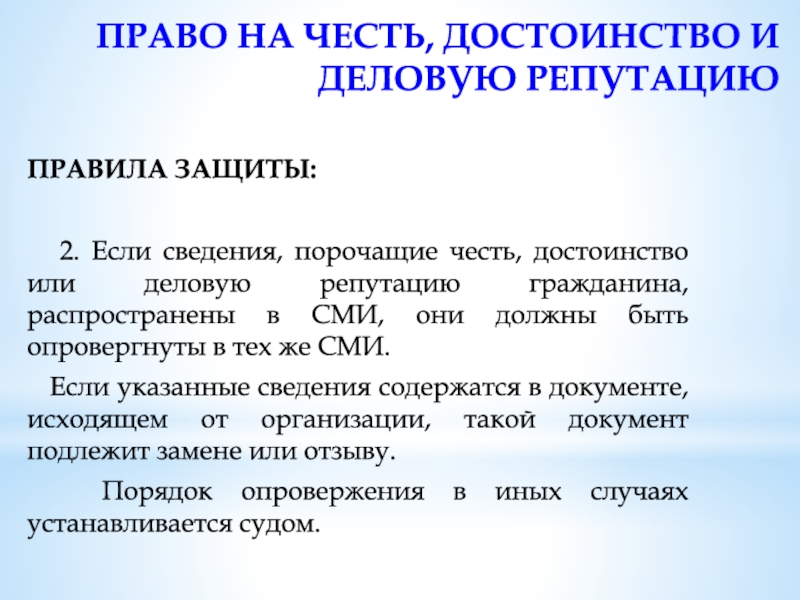 ПРАВО НА ЧЕСТЬ, ДОСТОИНСТВО И ДЕЛОВУЮ РЕПУТАЦИЮ

ПРАВИЛА ЗАЩИТЫ:

2. Если сведения, порочащие честь, достоинство или деловую репутацию гражданина, распространены в СМИ, они должны быть опровергнуты в тех же СМИ.

Если указанные сведения содержатся в документе, исходящем от организации, такой документ подлежит замене или отзыву.

Порядок опровержения в иных случаях устанавливается судом.